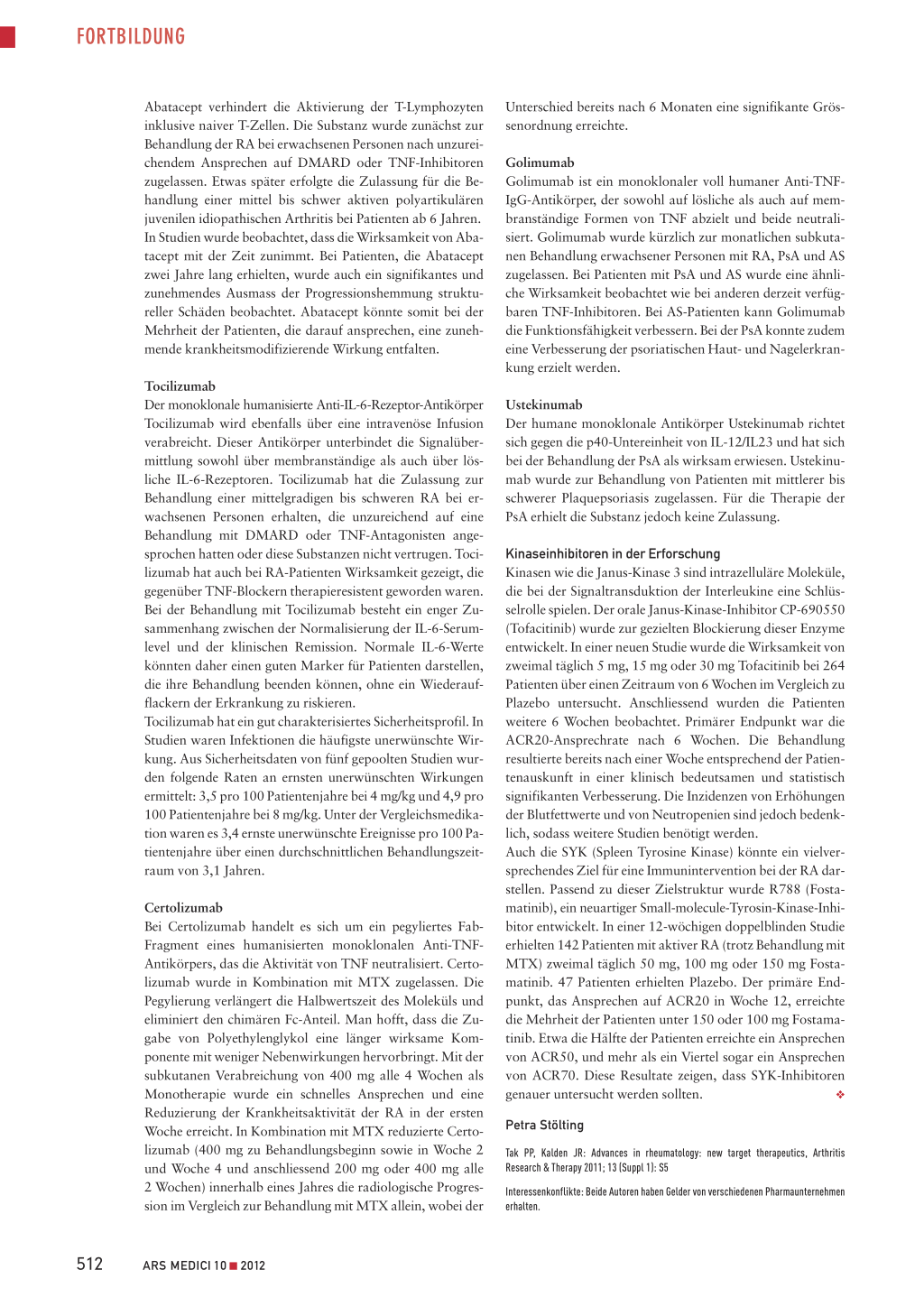 FORTBILDUNG

Abatacept verhindert die Aktivierung der T-Lymphozyten inklusive naiver T-Zellen. Die Substanz wurde zunächst zur Behandlung der RA bei erwachsenen Personen nach unzureichendem Ansprechen auf DMARD oder TNF-Inhibitoren zugelassen. Etwas später erfolgte die Zulassung für die Behandlung einer mittel bis schwer aktiven polyartikulären juvenilen idiopathischen Arthritis bei Patienten ab 6 Jahren. In Studien wurde beobachtet, dass die Wirksamkeit von Abatacept mit der Zeit zunimmt. Bei Patienten, die Abatacept zwei Jahre lang erhielten, wurde auch ein signifikantes und zunehmendes Ausmass der Progressionshemmung struktureller Schäden beobachtet. Abatacept könnte somit bei der Mehrheit der Patienten, die darauf ansprechen, eine zunehmende krankheitsmodifizierende Wirkung entfalten.

Tocilizumab
Der monoklonale humanisierte Anti-IL-6-Rezeptor-Antikörper Tocilizumab wird ebenfalls über eine intravenöse Infusion verabreicht. Dieser Antikörper unterbindet die Signalübermittlung sowohl über membranständige als auch über lösliche IL-6-Rezeptoren. Tocilizumab hat die Zulassung zur Behandlung einer mittelgradigen bis schweren RA bei erwachsenen Personen erhalten, die unzureichend auf eine Behandlung mit DMARD oder TNF-Antagonisten angesprochen hatten oder diese Substanzen nicht vertrugen. Tocilizumab hat auch bei RA-Patienten Wirksamkeit gezeigt, die gegenüber TNF-Blockern therapieresistent geworden waren. Bei der Behandlung mit Tocilizumab besteht ein enger Zusammenhang zwischen der Normalisierung der IL-6-Serumlevel und der klinischen Remission. Normale IL-6-Werte könnten daher einen guten Marker für Patienten darstellen, die ihre Behandlung beenden können, ohne ein Wiederaufflackern der Erkrankung zu riskieren.
Tocilizumab hat ein gut charakterisiertes Sicherheitsprofil. In Studien waren Infektionen die häufigste unerwünschte Wirkung. Aus Sicherheitsdaten von fünf gepoolten Studien wurden folgende Raten an ernsten unerwünschten Wirkungen ermittelt: 3,5 pro 100 Patientenjahre bei 4 mg/kg und 4,9 pro 100 Patientenjahre bei 8 mg/kg. Unter der Vergleichsmedikation waren es 3,4 ernste unerwünschte Ereignisse pro 100 Patientenjahre über einen durchschnittlichen Behandlungszeitraum von 3,1 Jahren.

Certolizumab
Bei Certolizumab handelt es sich um ein pegyliertes Fab-Fragment eines humanisierten monoklonalen Anti-TNF-Antikörpers, das die Aktivität von TNF neutralisiert. Certolizumab wurde in Kombination mit MTX zugelassen. Die Pegylierung verlängert die Halbwertszeit des Moleküls und eliminiert den chimären Fc-Anteil. Man hofft, dass die Zugabe von Polyethylenglykol eine länger wirksame Komponente mit weniger Nebenwirkungen hervorbringt. Mit der subkutanen Verabreichung von 400 mg alle 4 Wochen als Monotherapie wurde ein schnelles Ansprechen und eine Reduzierung der Krankheitsaktivität der RA in der ersten Woche erreicht. In Kombination mit MTX reduzierte Certolizumab (400 mg zu Behandlungsbeginn sowie in Woche 2 und Woche 4 und anschliessend 200 mg oder 400 mg alle 2 Wochen) innerhalb eines Jahres die radiologische Progression im Vergleich zur Behandlung mit MTX allein, wobei der Unterschied bereits nach 6 Monaten eine signifikante Grössenordnung erreichte.

Golimumab
Golimumab ist ein monoklonaler voll humaner Anti-TNF-IgG-Antikörper, der sowohl auf lösliche als auch auf membranständige Formen von TNF abzielt und beide neutralisiert. Golimumab wurde kürzlich zur monatlichen subkutanen Behandlung erwachsener Personen mit RA, PsA und AS zugelassen. Bei Patienten mit PsA und AS wurde eine ähnliche Wirksamkeit beobachtet wie bei anderen derzeit verfügbaren TNF-Inhibitoren. Bei AS-Patienten kann Golimumab die Funktionsfähigkeit verbessern. Bei der PsA konnte zudem eine Verbesserung der psoriatischen Haut- und Nagelerkrankung erzielt werden.

Ustekinumab
Der humane monoklonale Antikörper Ustekinumab richtet sich gegen die p40-Untereinheit von IL-12/IL23 und hat sich bei der Behandlung der PsA als wirksam erwiesen. Ustekinumab wurde zur Behandlung von Patienten mit mittlerer bis schwerer Plaquepsoriasis zugelassen. Für die Therapie der PsA erhielt die Substanz jedoch keine Zulassung.

Kinaseinhibitoren in der Erforschung
Kinasen wie die Janus-Kinase 3 sind intrazelluläre Moleküle, die bei der Signaltransduktion der Interleukine eine Schlüsselrolle spielen. Der orale Janus-Kinase-Inhibitor CP-690550 (Tofacitinib) wurde zur gezielten Blockierung dieser Enzyme entwickelt. In einer neuen Studie wurde die Wirksamkeit von zweimal täglich 5 mg, 15 mg oder 30 mg Tofacitinib bei 264 Patienten über einen Zeitraum von 6 Wochen im Vergleich zu Plazebo untersucht. Anschliessend wurden die Patienten weitere 6 Wochen beobachtet. Primärer Endpunkt war die ACR20-Ansprechrate nach 6 Wochen. Die Behandlung resultierte bereits nach einer Woche entsprechend der Patientenauskunft in einer klinisch bedeutsamen und statistisch signifikanten Verbesserung. Die Inzidenzen von Erhöhungen der Blutfettwerte und von Neutropenien sind jedoch bedenklich, sodass weitere Studien benötigt werden.
Auch die SYK (Spleen Tyrosine Kinase) könnte ein vielversprechendes Ziel für eine Immunintervention bei der RA darstellen. Passend zu dieser Zielstruktur wurde R788 (Fostamatinib), ein neuartiger Small-molecule-Tyrosin-Kinase-Inhibitor entwickelt. In einer 12-wöchigen doppelblinden Studie erhielten 142 Patienten mit aktiver RA (trotz Behandlung mit MTX) zweimal täglich 50 mg, 100 mg oder 150 mg Fostamatinib. 47 Patienten erhielten Plazebo. Der primäre Endpunkt, das Ansprechen auf ACR20 in Woche 12, erreichte die Mehrheit der Patienten unter 150 oder 100 mg Fostamatinib. Etwa die Hälfte der Patienten erreichte ein Ansprechen von ACR50, und mehr als ein Viertel sogar ein Ansprechen von ACR70. Diese Resultate zeigen, dass SYK-Inhibitoren genauer untersucht werden sollten. ❖

Petra Stölting

Tak PP, Kalden JR: Advances in rheumatology: new target therapeutics, Arthritis Research & Therapy 2011; 13 (Suppl 1): S5

Interessenkonflikte: Beide Autoren haben Gelder von verschiedenen Pharmaunternehmen erhalten.

512 ARS MEDICI 10 ■ 2012